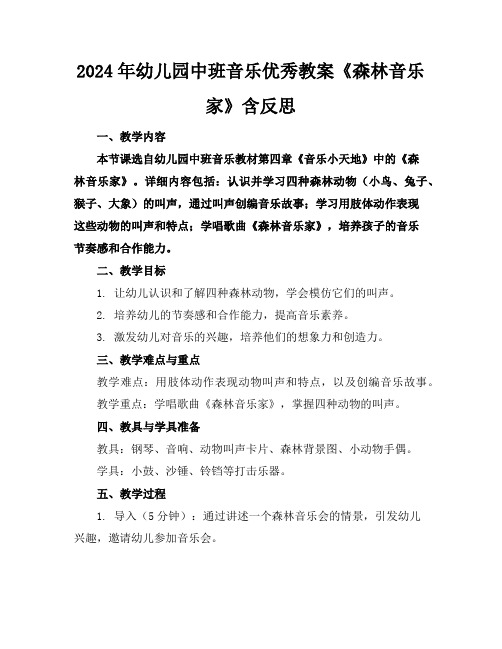 2024年幼儿园中班音乐优秀教案《森林音乐家》含反思

一、教学内容

本节课选自幼儿园中班音乐教材第四章《音乐小天地》中的《森林音乐家》。详细内容包括：认识并学习四种森林动物（小鸟、兔子、猴子、大象）的叫声，通过叫声创编音乐故事；学习用肢体动作表现这些动物的叫声和特点；学唱歌曲《森林音乐家》，培养孩子的音乐节奏感和合作能力。

二、教学目标

1. 让幼儿认识和了解四种森林动物，学会模仿它们的叫声。

2. 培养幼儿的节奏感和合作能力，提高音乐素养。

3. 激发幼儿对音乐的兴趣，培养他们的想象力和创造力。

三、教学难点与重点

教学难点：用肢体动作表现动物叫声和特点，以及创编音乐故事。

教学重点：学唱歌曲《森林音乐家》，掌握四种动物的叫声。

四、教具与学具准备

教具：钢琴、音响、动物叫声卡片、森林背景图、小动物手偶。

学具：小鼓、沙锤、铃铛等打击乐器。

五、教学过程

1. 导入（5分钟）：通过讲述一个森林音乐会的情景，引发幼儿兴趣，邀请幼儿参加音乐会。